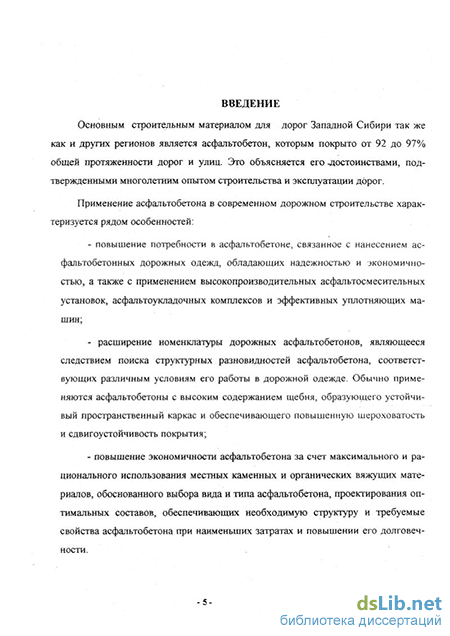 ВВЕДЕНИЕ

Основным строительным материалом для дорог Западной Сибири так же как и других регионов является асфальтобетон, которым покрыто от 92 до 97% общей протяженности дорог и улиц. Это объясняется его достоинствами, подтвержденными многолетним опытом строительства и эксплуатации дорог.

Применение асфальтобетона в современном дорожном строительстве характеризуется рядом особенностей:

- повышение потребности в асфальтобетоне, связанное с нанесением асфальтобетонных дорожных одежд, обладающих надежностью и экономичностью, а также с применением высокопроизводительных асфальтосмесительных установок, асфальтоукладочных комплексов и эффективных уплотняющих машин;

- расширение номенклатуры дорожных асфальтобетонов, являющееся следствием поиска структурных разновидностей асфальтобетона, соответствующих различным условиям его работы в дорожной одежде. Обычно применяются асфальтобетоны с высоким содержанием щебня, образующего устойчивый пространственный каркас и обеспечивающего повышенную шероховатость и сдвигоустойчивость покрытия;

- повышение экономичности асфальтобетона за счет максимального и рационального использования местных каменных и органических вяжущих материалов, обоснованного выбора вида и типа асфальтобетона, проектирования оптимальных составов, обеспечивающих необходимую структуру и требуемые свойства асфальтобетона при наименьших затратах и повышении его долговечности.

- 5 -

dsLib.net
библиотека диссертаций